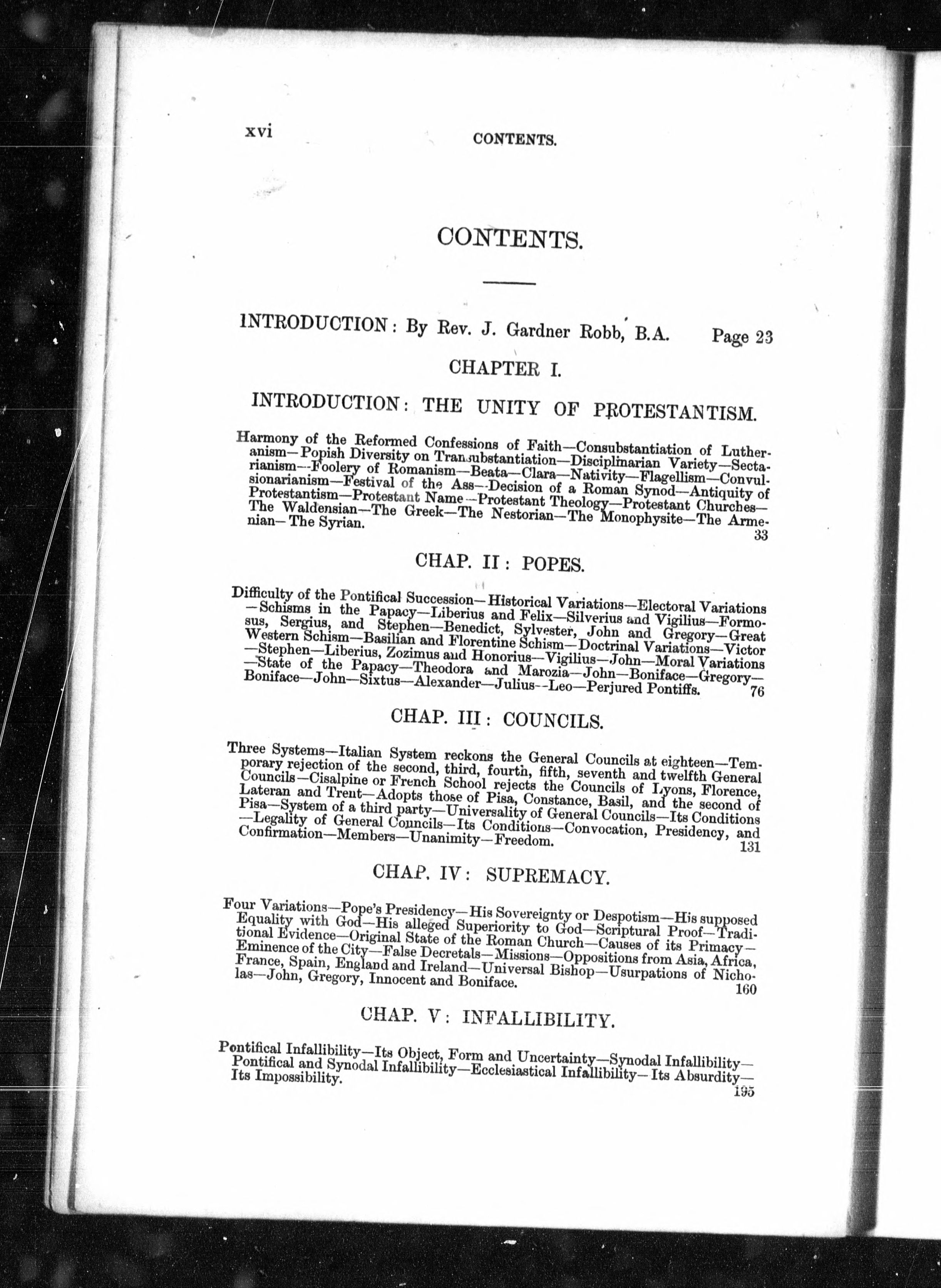 xvi CONTENTS.

CONTENTS.

INTRODUCTION: By Rev. J. Gardner Robb, B.A. Page 23

CHAPTER I.

INTRODUCTION: THE UNITY OF PROTESTANTISM.

Harmony of the Reformed Confessions of Faith—Consubstantiation of Lutheranism—Popish Diversity on Transubstantiation—Disciplinarian Variety—Sectarianism—Foolery of Romanism—Beata—Clara—Nativity—Flagellism—Convulsionarianism—Festival of the Ass—Decision of a Roman Synod—Antiquity of Protestantism—Protestant Name—Protestant Theology—Protestant Churches—The Waldensian—The Greek—The Nestorian—The Monophysite—The Armenian—The Syrian. 33

CHAP. II: POPES.

Difficulty of the Pontifical Succession—Historical Variations—Electoral Variations—Schisms in the Papacy—Liberius and Felix—Silverius and Vigilius—Formosus, Sergius, and Stephen—Benedict, Sylvester, John and Gregory—Great Western Schism—Basilian and Florentine Schism—Doctrinal Variations—Victor—Stephen—Liberius, Zozimus and Honorius—Vigilius—John—Moral Variations—State of the Papacy—Theodora and Marozia—John—Boniface—Gregory—Boniface—John—Sixtus—Alexander—Julius—Leo—Perjured Pontiffs. 76

CHAP. III: COUNCILS.

Three Systems—Italian System reckons the General Councils at eighteen—Temporary rejection of the second, third, fourth, fifth, seventh and twelfth General Councils—Cisalpine or French School rejects the Councils of Lyons, Florence, Lateran and Trent—Adopts those of Pisa, Constance, Basil, and the second of Pisa—System of a third party—Universality of General Councils—Its Conditions—Legality of General Councils—Its Conditions—Convocation, Presidency, and Confirmation—Members—Unanimity—Freedom. 131

CHAP. IV: SUPREMACY.

Four Variations—Pope's Presidency—His Sovereignty or Despotism—His supposed Equality with God—His alleged Superiority to God—Scriptural Proof—Traditional Evidence—Original State of the Roman Church—Causes of its Primacy—Eminence of the City—False Decretals—Missions—Oppositions from Asia, Africa, France, Spain, England and Ireland—Universal Bishop—Usurpations of Nicholas—John, Gregory, Innocent and Boniface. 160

CHAP. V: INFALLIBILITY.

Pontifical Infallibility—Its Object, Form and Uncertainty—Synodal Infallibility—Pontifical and Synodal Infallibility—Ecclesiastical Infallibility—Its Absurdity—Its Impossibility. 195